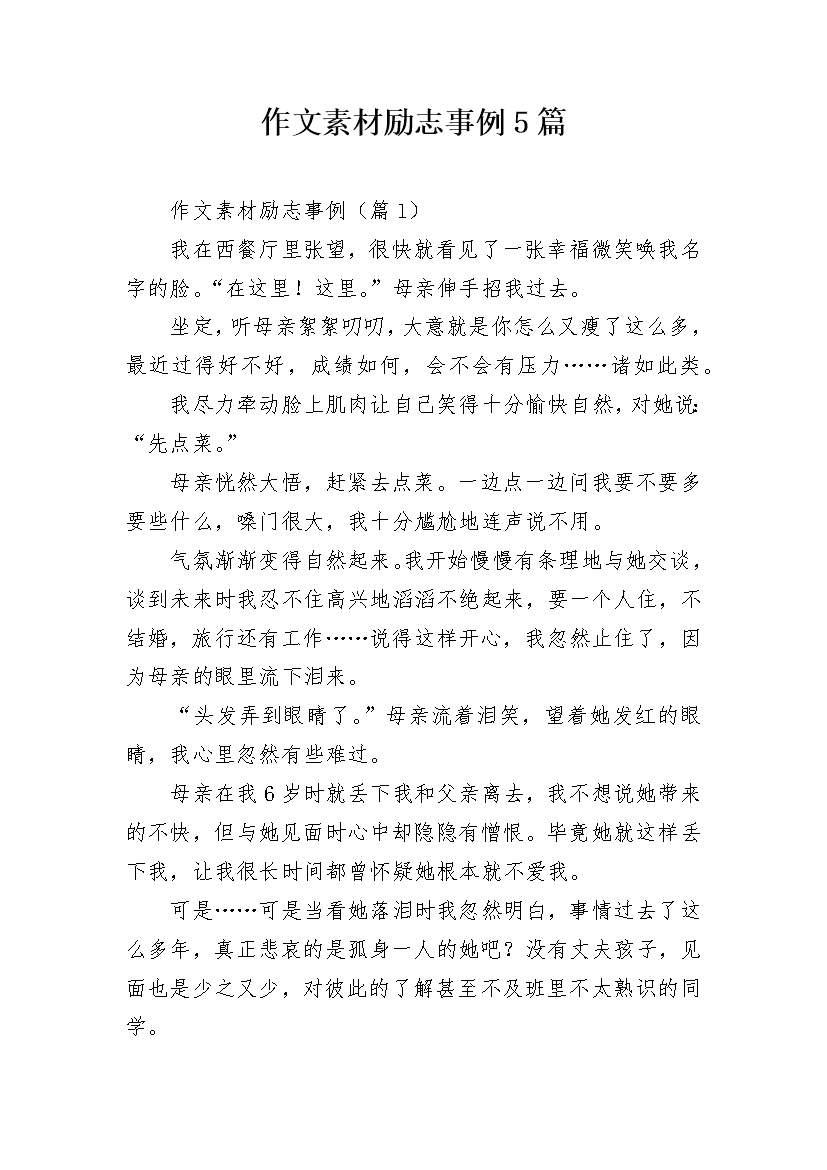 作文素材励志事例5篇

作文素材励志事例（篇1）

我在西餐厅里张望，很快就看见了一张幸福微笑唤我名字的脸。“在这里！这里。”母亲伸手招我过去。

坐定，听母亲絮絮叨叨，大意就是你怎么又瘦了这么多，最近过得好不好，成绩如何，会不会有压力……诸如此类。

我尽力牵动脸上肌肉让自己笑得十分愉快自然，对她说：“先点菜。”

母亲恍然大悟，赶紧去点菜。一边点一边问我要不要多要些什么，嗓门很大，我十分尴尬地连声说不用。

气氛渐渐变得自然起来。我开始慢慢有条理地与她交谈，谈到未来时我忍不住高兴地滔滔不绝起来，要一个人住，不结婚，旅行还有工作……说得这样开心，我忽然止住了，因为母亲的眼里流下泪来。

“头发弄到眼睛了。”母亲流着泪笑，望着她发红的眼睛，我心里忽然有些难过。

母亲在我6岁时就丢下我和父亲离去，我不想说她带来的不快，但与她见面时心中却隐隐有憎恨。毕竟她就这样丢下我，让我很长时间都曾怀疑她根本就不爱我。

可是……可是当看她落泪时我忽然明白，事情过去了这么多年，真正悲哀的是孤身一人的她吧？没有丈夫孩子，见面也是少之又少，对彼此的了解甚至不及班里不太熟识的同学。